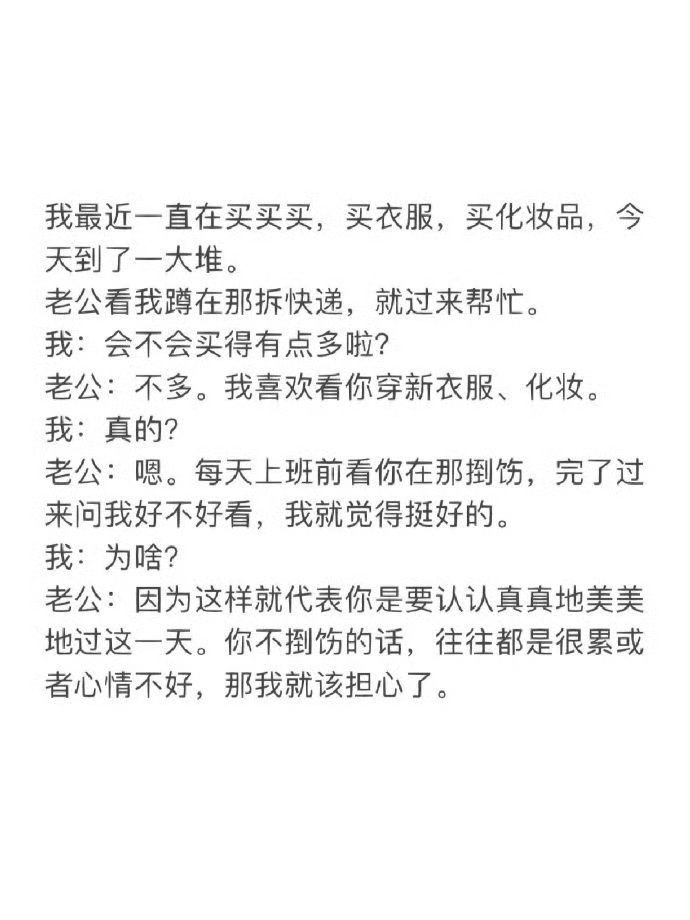 我最近一直在买买买，买衣服，买化妆品，今天到了一大堆。
老公看我蹲在那拆快递，就过来帮忙。
我：会不会买得有点多啦?
老公：不多。我喜欢看你穿新衣服、化妆。
我：真的?
老公：嗯。每天上班前看你在那捯饬，完了过来问我好不好看，我就觉得挺好的。
我：为啥?
老公：因为这样就代表你是要认认真真地美美地过这一天。你不捯饬的话，往往都是很累或者心情不好，那我就该担心了。